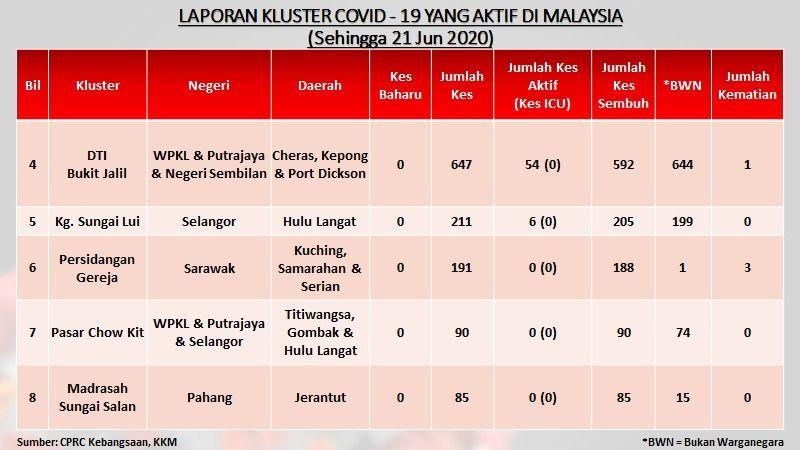 LAPORAN KLUSTER COVID - 19 YANG AKTIF DI MALAYSIA
(Sehingga 21 Jun 2020)

| Bil | Kluster | Negeri | Daerah | Kes Baharu | Jumlah Kes | Jumlah Kes Aktif (Kes ICU) | Jumlah Kes Sembuh | *BWN | Jumlah Kematian |
|---|---|---|---|---|---|---|---|---|---|
| 4 | DTI Bukit Jalil | WPKL & Putrajaya & Negeri Sembilan | Cheras, Kepong & Port Dickson | 0 | 647 | 54 (0) | 592 | 644 | 1 |
| 5 | Kg. Sungai Lui | Selangor | Hulu Langat | 0 | 211 | 6 (0) | 205 | 199 | 0 |
| 6 | Persidangan Gereja | Sarawak | Kuching, Samarahan & Serian | 0 | 191 | 0 (0) | 188 | 1 | 3 |
| 7 | Pasar Chow Kit | WPKL & Putrajaya & Selangor | Titiwangsa, Gombak & Hulu Langat | 0 | 90 | 0 (0) | 90 | 74 | 0 |
| 8 | Madrasah Sungai Salan | Pahang | Jerantut | 0 | 85 | 0 (0) | 85 | 15 | 0 |

Sumber: CPRC Kebangsaan, KKM

*BWN = Bukan Warganegara